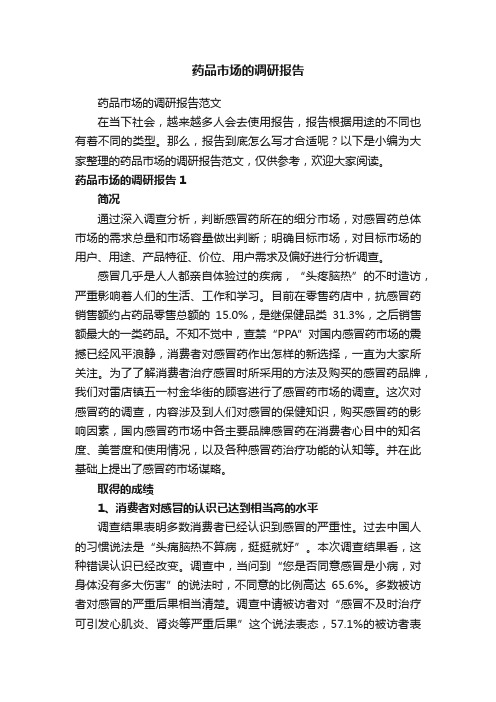 药品市场的调研报告

药品市场的调研报告范文

在当下社会，越来越多人会去使用报告，报告根据用途的不同也有着不同的类型。那么，报告到底怎么写才合适呢？以下是小编为大家整理的药品市场的调研报告范文，仅供参考，欢迎大家阅读。

药品市场的调研报告 1

简况

通过深入调查分析，判断感冒药所在的细分市场，对感冒药总体市场的需求总量和市场容量做出判断；明确目标市场，对目标市场的用户、用途、产品特征、价位、用户需求及偏好进行分析调查。

感冒几乎是人人都亲自体验过的疾病，“头疼脑热”的不时造访，严重影响着人们的生活、工作和学习。目前在零售药店中，抗感冒药销售额约占药品零售总额的 15.0%，是继保健品类 31.3%，之后销售额最大的一类药品。不知不觉中，查禁“PPA”对国内感冒药市场的震撼已经风平浪静，消费者对感冒药作出怎样的新选择，一直为大家所关注。为了了解消费者治疗感冒时所采用的方法及购买的感冒药品牌，我们对雷店镇五一村金华街的顾客进行了感冒药市场的调查。这次对感冒药的调查，内容涉及到人们对感冒的保健知识，购买感冒药的影响因素，国内感冒药市场中各主要品牌感冒药在消费者心目中的知名度、美誉度和使用情况，以及各种感冒药治疗功能的认知等。并在此基础上提出了感冒药市场谋略。

取得的成绩

1、消费者对感冒的认识已达到相当高的水平

调查结果表明多数消费者已经认识到感冒的严重性。过去中国人的习惯说法是“头痛脑热不算病，挺挺就好”。本次调查结果看，这种错误认识已经改变。调查中，当问到“您是否同意感冒是小病，对身体没有多大伤害”的说法时，不同意的比例高达 65.6%。多数被访者对感冒的严重后果相当清楚。调查中请被访者对“感冒不及时治疗可引发心肌炎、肾炎等严重后果”这个说法表态，57.1%的被访者表